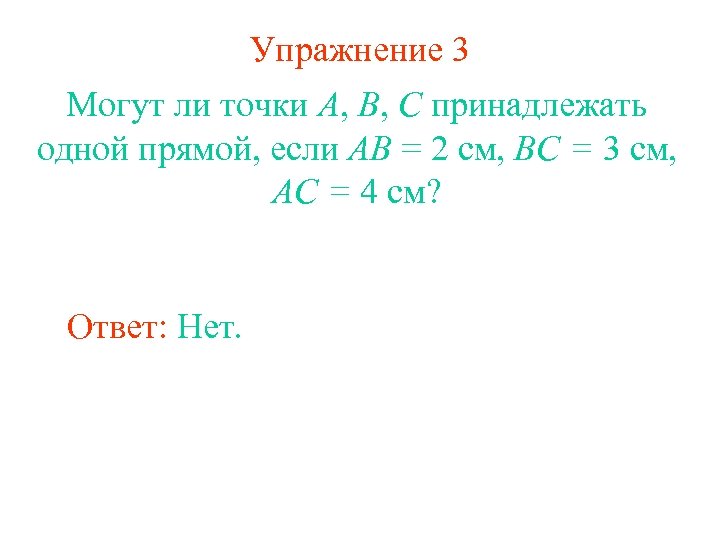 Упражнение 3

Могут ли точки A, B, C принадлежать одной прямой, если $AB = 2$ см, $BC = 3$ см, $AC = 4$ см?

Ответ: Нет.